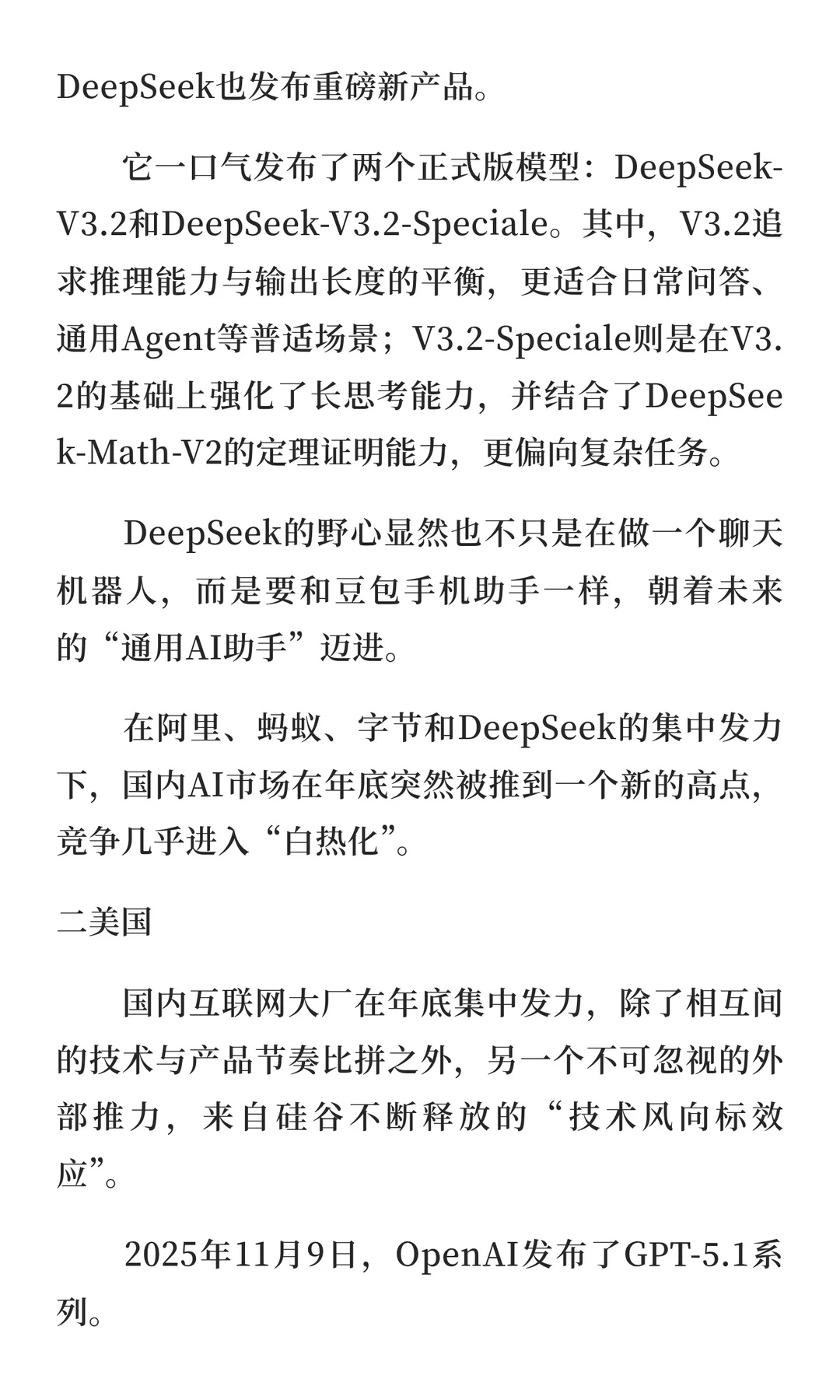 DeepSeek也发布重磅新产品。

它一口气发布了两个正式版模型：DeepSeek-V3.2和DeepSeek-V3.2-Speciale。其中，V3.2追求推理能力与输出长度的平衡，更适合日常问答、通用Agent等普适场景；V3.2-Speciale则是在V3.2的基础上强化了长思考能力，并结合了DeepSeek-Math-V2的定理证明能力，更偏向复杂任务。

DeepSeek的野心显然也不只是在做一个聊天机器人，而是要和豆包手机助手一样，朝着未来的“通用AI助手”迈进。

在阿里、蚂蚁、字节和DeepSeek的集中发力下，国内AI市场在年底突然被推到一个新的高点，竞争几乎进入“白热化”。

二美国

国内互联网大厂在年底集中发力，除了相互间的技术与产品节奏比拼之外，另一个不可忽视的外部推力，来自硅谷不断释放的“技术风向标效应”。

2025年11月9日，OpenAI发布了GPT-5.1系列。